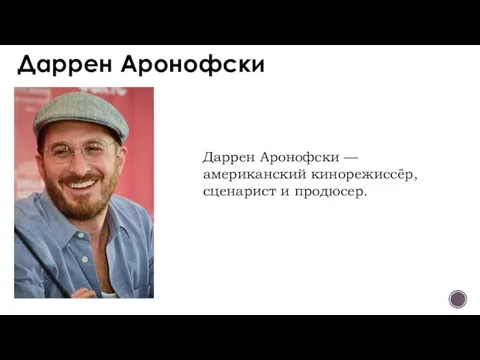 Даррен Аронофски

Даррен Аронофски — американский кинорежиссёр, сценарист и продюсер.